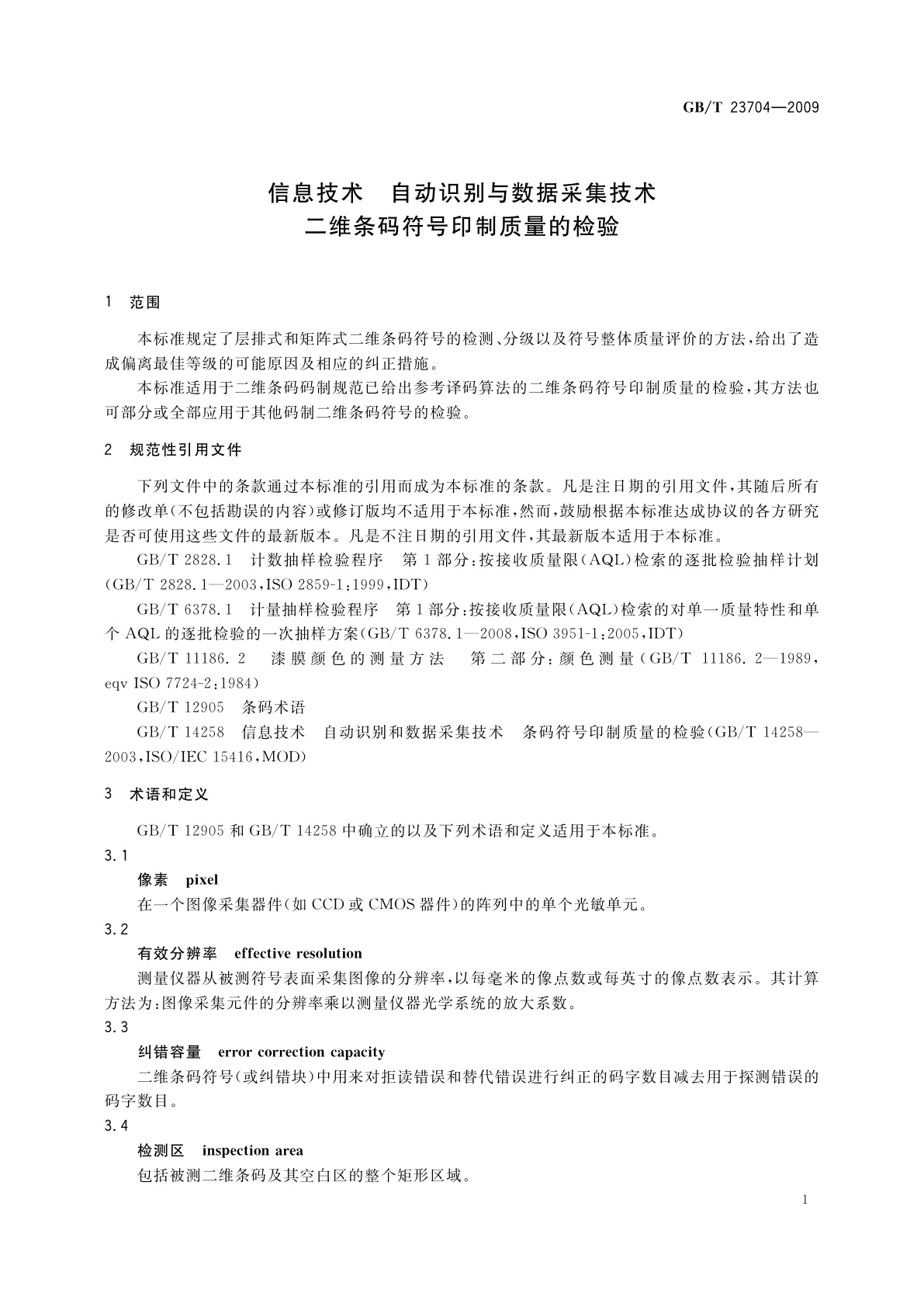 GB/T 23704—2009

信息技术　自动识别与数据采集技术
二维条码符号印制质量的检验

1　范围

本标准规定了层排式和矩阵式二维条码符号的检测、分级以及符号整体质量评价的方法，给出了造成偏离最佳等级的可能原因及相应的纠正措施。

本标准适用于二维条码码制规范已给出参考译码算法的二维条码符号印制质量的检验，其方法也可部分或全部应用于其他码制二维条码符号的检验。

2　规范性引用文件

下列文件中的条款通过本标准的引用而成为本标准的条款。凡是注日期的引用文件，其随后所有的修改单(不包括勘误的内容)或修订版均不适用于本标准，然而，鼓励根据本标准达成协议的各方研究是否可使用这些文件的最新版本。凡是不注日期的引用文件，其最新版本适用于本标准。

GB/T 2828.1　计数抽样检验程序　第1部分：按接收质量限(AQL)检索的逐批检验抽样计划(GB/T 2828.1—2003，ISO 2859-1：1999，IDT)

GB/T 6378.1　计量抽样检验程序　第1部分：按接收质量限(AQL)检索的对单一质量特性和单个AQL的逐批检验的一次抽样方案(GB/T 6378.1—2008，ISO 3951-1：2005，IDT)

GB/T 11186.2　漆膜颜色的测量方法　第二部分：颜色测量(GB/T 11186.2—1989，eqv ISO 7724-2：1984)

GB/T 12905　条码术语

GB/T 14258　信息技术　自动识别和数据采集技术　条码符号印制质量的检验(GB/T 14258—2003，ISO/IEC 15416，MOD)

3　术语和定义

GB/T 12905 和 GB/T 14258 中确立的以及下列术语和定义适用于本标准。

3.1

像素　pixel

在一个图像采集器件(如CCD或CMOS器件)的阵列中的单个光敏单元。

3.2

有效分辨率　effective resolution

测量仪器从被测符号表面采集图像的分辨率，以每毫米的像点数或每英寸的像点数表示。其计算方法为：图像采集元件的分辨率乘以测量仪器光学系统的放大系数。

3.3

纠错容量　error correction capacity

二维条码符号(或纠错块)中用来对拒读错误和替代错误进行纠正的码字数目减去用于探测错误的码字数目。

3.4

检测区　inspection area

包括被测二维条码及其空白区的整个矩形区域。

1